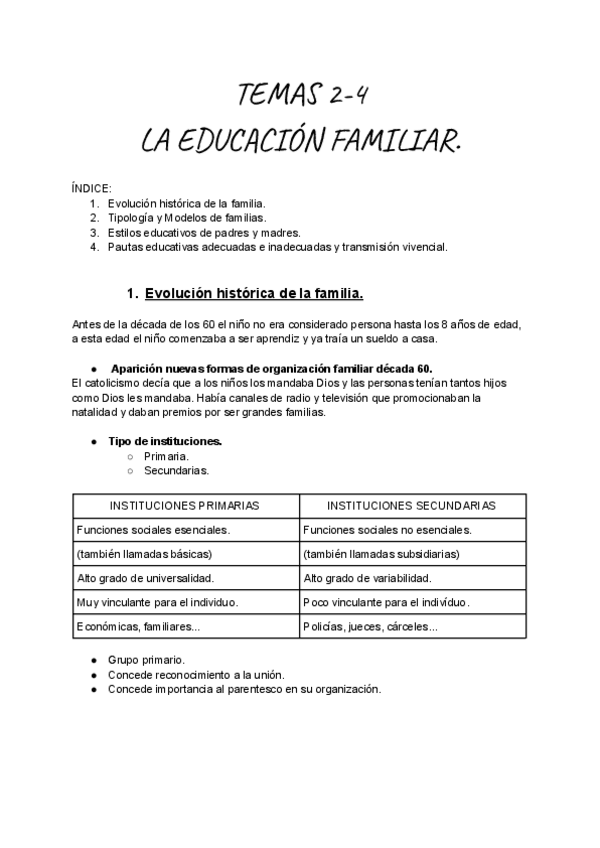 TEMAS 2-4
LA EDUCACIÓN FAMILIAR.

ÍNDICE:
1. Evolución histórica de la familia.
2. Tipología y Modelos de familias.
3. Estilos educativos de padres y madres.
4. Pautas educativas adecuadas e inadecuadas y transmisión vivencial.

1. Evolución histórica de la familia.

Antes de la década de los 60 el niño no era considerado persona hasta los 8 años de edad, a esta edad el niño comenzaba a ser aprendiz y ya traía un sueldo a casa.

● Aparición nuevas formas de organización familiar década 60.
El catolicismo decía que a los niños los mandaba Dios y las personas tenían tantos hijos como Dios les mandaba. Había canales de radio y televisión que promocionaban la natalidad y daban premios por ser grandes familias.

● Tipo de instituciones.
○ Primaria.
○ Secundarias.

| INSTITUCIONES PRIMARIAS | INSTITUCIONES SECUNDARIAS |
|---|---|
| Funciones sociales esenciales. | Funciones sociales no esenciales. |
| (también llamadas básicas) | (también llamadas subsidiarias) |
| Alto grado de universalidad. | Alto grado de variabilidad. |
| Muy vinculante para el individuo. | Poco vinculante para el individuo. |
| Económicas, familiares... | Policías, jueces, cárceles... |

● Grupo primario.
● Concede reconocimiento a la unión.
● Concede importancia al parentesco en su organización.